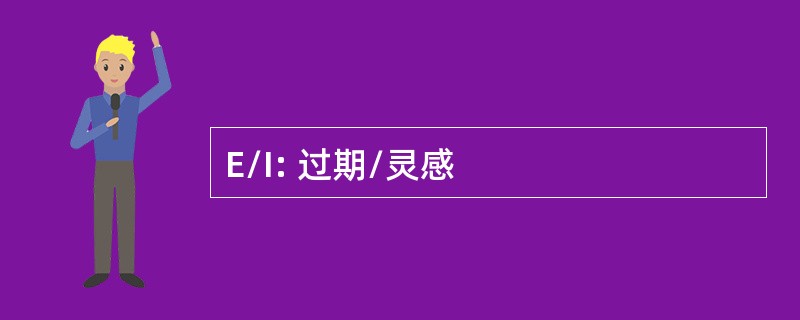 E/I: 过期/灵感